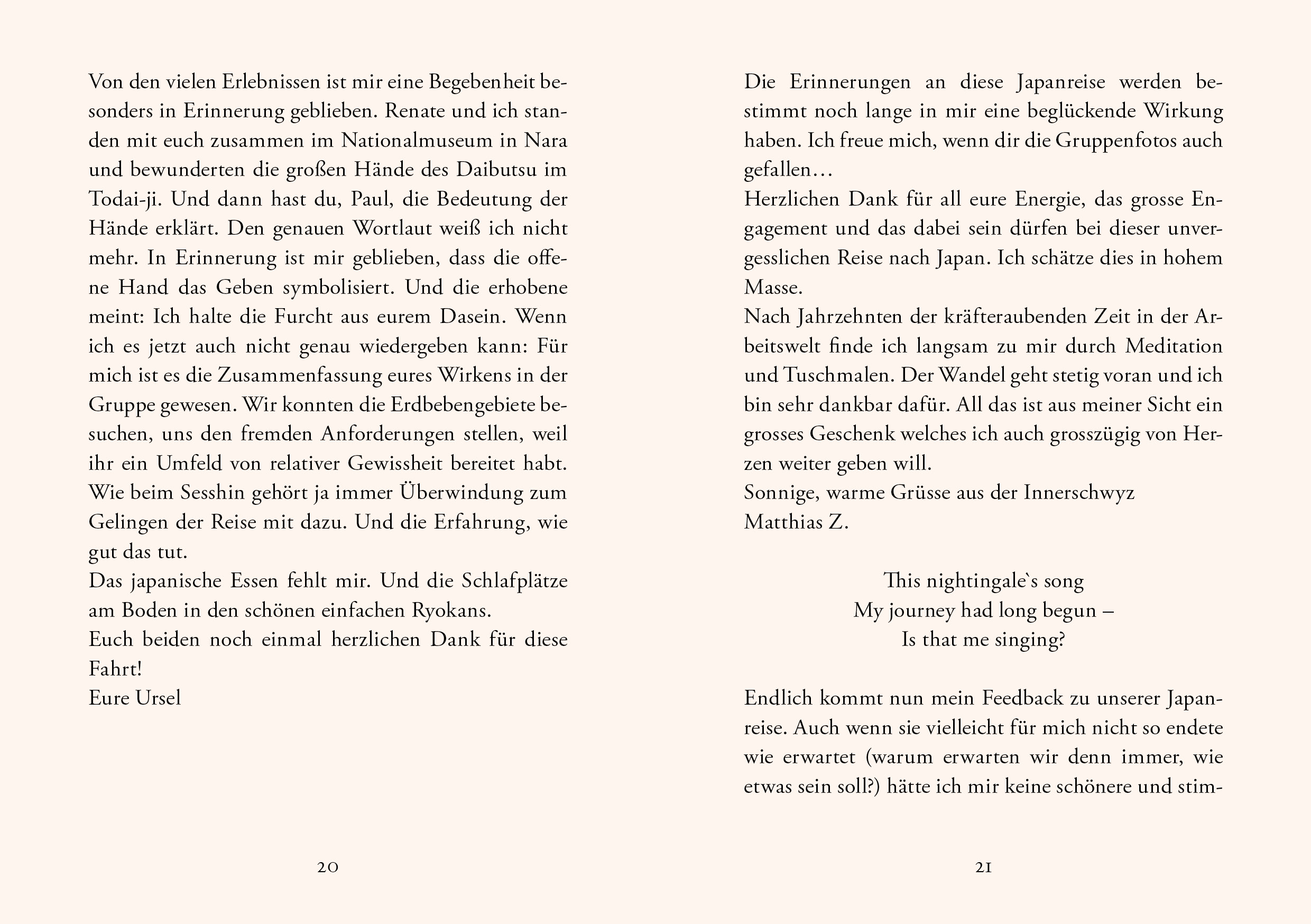 Von den vielen Erlebnissen ist mir eine Begebenheit besonders in Erinnerung geblieben. Renate und ich standen mit euch zusammen im Nationalmuseum in Nara und bewunderten die großen Hände des Daibutsu im Todai-ji. Und dann hast du, Paul, die Bedeutung der Hände erklärt. Den genauen Wortlaut weiß ich nicht mehr. In Erinnerung ist mir geblieben, dass die offene Hand das Geben symbolisiert. Und die erhobene meint: Ich halte die Furcht aus eurem Dasein. Wenn ich es jetzt auch nicht genau wiedergeben kann: Für mich ist es die Zusammenfassung eures Wirkens in der Gruppe gewesen. Wir konnten die Erdbebengebiete besuchen, uns den fremden Anforderungen stellen, weil ihr ein Umfeld von relativer Gewissheit bereitet habt. Wie beim Sesshin gehört ja immer Überwindung zum Gelingen der Reise mit dazu. Und die Erfahrung, wie gut das tut.
Das japanische Essen fehlt mir. Und die Schlafplätze am Boden in den schönen einfachen Ryokans.
Euch beiden noch einmal herzlichen Dank für diese Fahrt!
Eure Ursel

20

Die Erinnerungen an diese Japanreise werden bestimmt noch lange in mir eine beglückende Wirkung haben. Ich freue mich, wenn dir die Gruppenfotos auch gefallen…
Herzlichen Dank für all eure Energie, das grosse Engagement und das dabei sein dürfen bei dieser unvergesslichen Reise nach Japan. Ich schätze dies in hohem Masse.
Nach Jahrzehnten der kräfteraubenden Zeit in der Arbeitswelt finde ich langsam zu mir durch Meditation und Tuschmalen. Der Wandel geht stetig voran und ich bin sehr dankbar dafür. All das ist aus meiner Sicht ein grosses Geschenk welches ich auch grosszügig von Herzen weiter geben will.
Sonnige, warme Grüsse aus der Innerschwyz
Matthias Z.

This nightingale`s song
My journey had long begun –
Is that me singing?

Endlich kommt nun mein Feedback zu unserer Japanreise. Auch wenn sie vielleicht für mich nicht so endete wie erwartet (warum erwarten wir denn immer, wie etwas sein soll?) hätte ich mir keine schönere und stim-

21